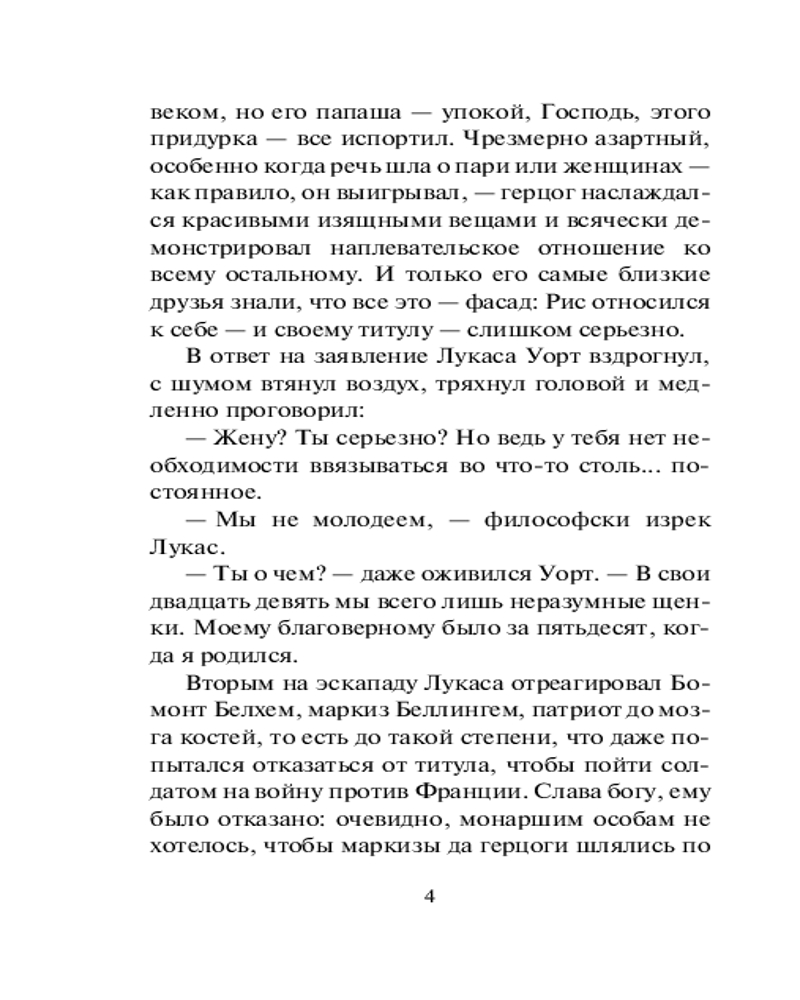 веком, но его папаша — упокой, Господь, этого придурка — все испортил. Чрезмерно азартный, особенно когда речь шла о пари или женщинах — как правило, он выигрывал, — герцог наслаждался красивыми изящными вещами и всячески демонстрировал наплевательское отношение ко всему остальному. И только его самые близкие друзья знали, что все это — фасад: Рис относился к себе — и своему титулу — слишком серьезно.

В ответ на заявление Лукаса Уорт вздрогнул, с шумом втянул воздух, тряхнул головой и медленно проговорил:

— Жену? Ты серьезно? Но ведь у тебя нет необходимости ввязываться во что-то столь... постоянное.

— Мы не молодеем, — философски изрек Лукас.

— Ты о чем? — даже оживился Уорт. — В свои двадцать девять мы всего лишь неразумные щенки. Моему благоверному было за пятьдесят, когда я родился.

Вторым на эскападу Лукаса отреагировал Бомонт Белхем, маркиз Беллингем, патриот до мозга костей, то есть до такой степени, что даже попытался отказаться от титула, чтобы пойти солдатом на войну против Франции. Слава богу, ему было отказано: очевидно, монаршим особам не хотелось, чтобы маркизы да герцоги шлялись по

4